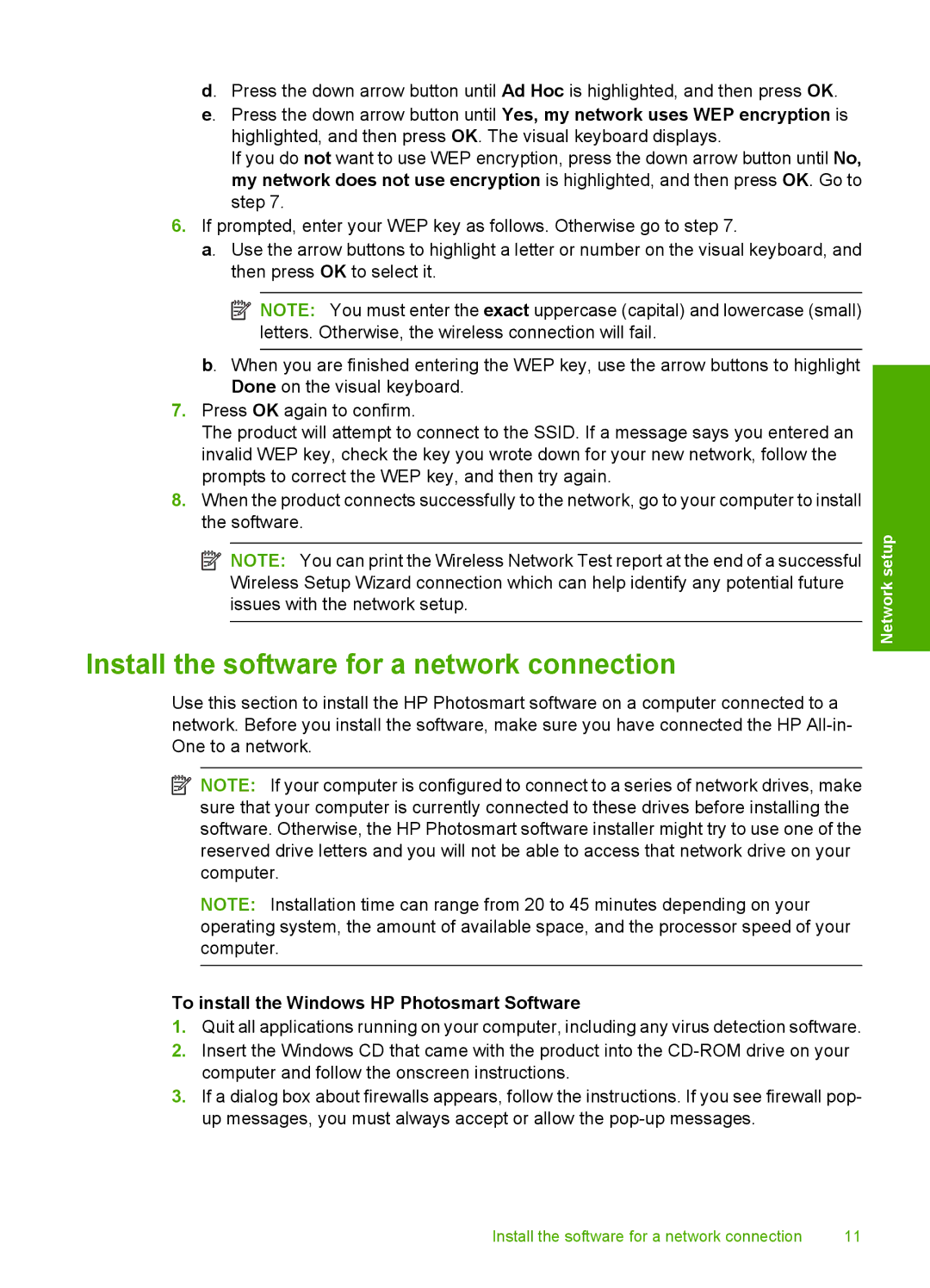 d. Press the down arrow button until Ad Hoc is highlighted, and then press OK.

e. Press the down arrow button until Yes, my network uses WEP encryption is highlighted, and then press OK. The visual keyboard displays.
If you do not want to use WEP encryption, press the down arrow button until No, my network does not use encryption is highlighted, and then press OK. Go to step 7.

6. If prompted, enter your WEP key as follows. Otherwise go to step 7.

a. Use the arrow buttons to highlight a letter or number on the visual keyboard, and then press OK to select it.

NOTE: You must enter the exact uppercase (capital) and lowercase (small) letters. Otherwise, the wireless connection will fail.

b. When you are finished entering the WEP key, use the arrow buttons to highlight Done on the visual keyboard.

7. Press OK again to confirm.
The product will attempt to connect to the SSID. If a message says you entered an invalid WEP key, check the key you wrote down for your new network, follow the prompts to correct the WEP key, and then try again.

8. When the product connects successfully to the network, go to your computer to install the software.

NOTE: You can print the Wireless Network Test report at the end of a successful Wireless Setup Wizard connection which can help identify any potential future issues with the network setup.

Network setup

Install the software for a network connection

Use this section to install the HP Photosmart software on a computer connected to a network. Before you install the software, make sure you have connected the HP All-in-One to a network.

NOTE: If your computer is configured to connect to a series of network drives, make sure that your computer is currently connected to these drives before installing the software. Otherwise, the HP Photosmart software installer might try to use one of the reserved drive letters and you will not be able to access that network drive on your computer.

NOTE: Installation time can range from 20 to 45 minutes depending on your operating system, the amount of available space, and the processor speed of your computer.

To install the Windows HP Photosmart Software

1. Quit all applications running on your computer, including any virus detection software.

2. Insert the Windows CD that came with the product into the CD-ROM drive on your computer and follow the onscreen instructions.

3. If a dialog box about firewalls appears, follow the instructions. If you see firewall pop-up messages, you must always accept or allow the pop-up messages.

Install the software for a network connection 11